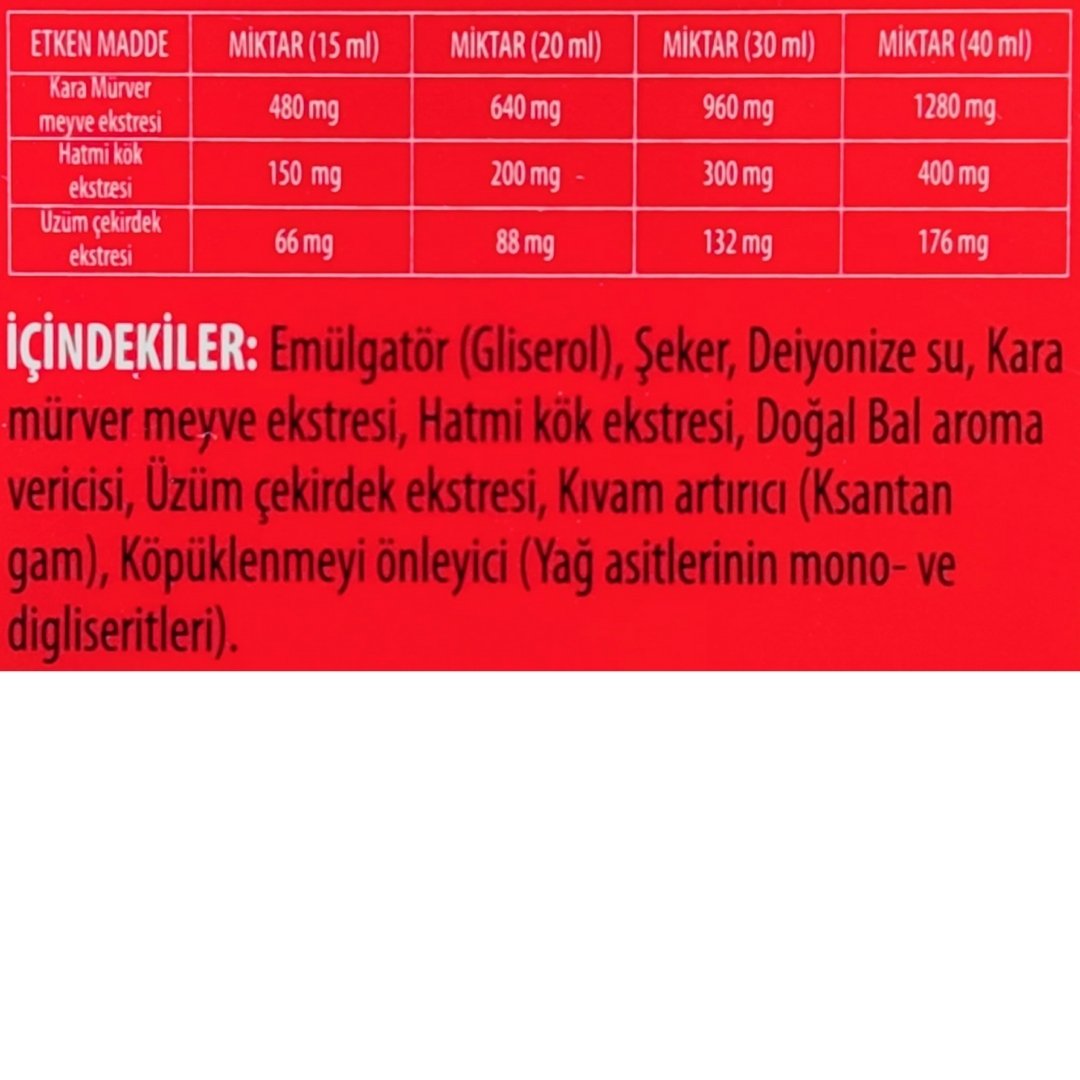 | ETKEN MADDE | MİKTAR (15 ml) | MİKTAR (20 ml) | MİKTAR (30 ml) | MİKTAR (40 ml) |
|---|---|---|---|---|
| Kara Mürver meyve ekstresi | 480 mg | 640 mg | 960 mg | 1280 mg |
| Hatmi kök ekstresi | 150 mg | 200 mg | 300 mg | 400 mg |
| Üzüm çekirdek ekstresi | 66 mg | 88 mg | 132 mg | 176 mg |

İÇİNDEKİLER: Emülgatör (Gliserol), Şeker, Deiyonize su, Kara mürver meyve ekstresi, Hatmi kök ekstresi, Doğal Bal aroma vericisi, Üzüm çekirdek ekstresi, Kıvam artırıcı (Ksantan gam), Köpüklenmeyi önleyici (Yağ asitlerinin mono- ve digliseritleri).